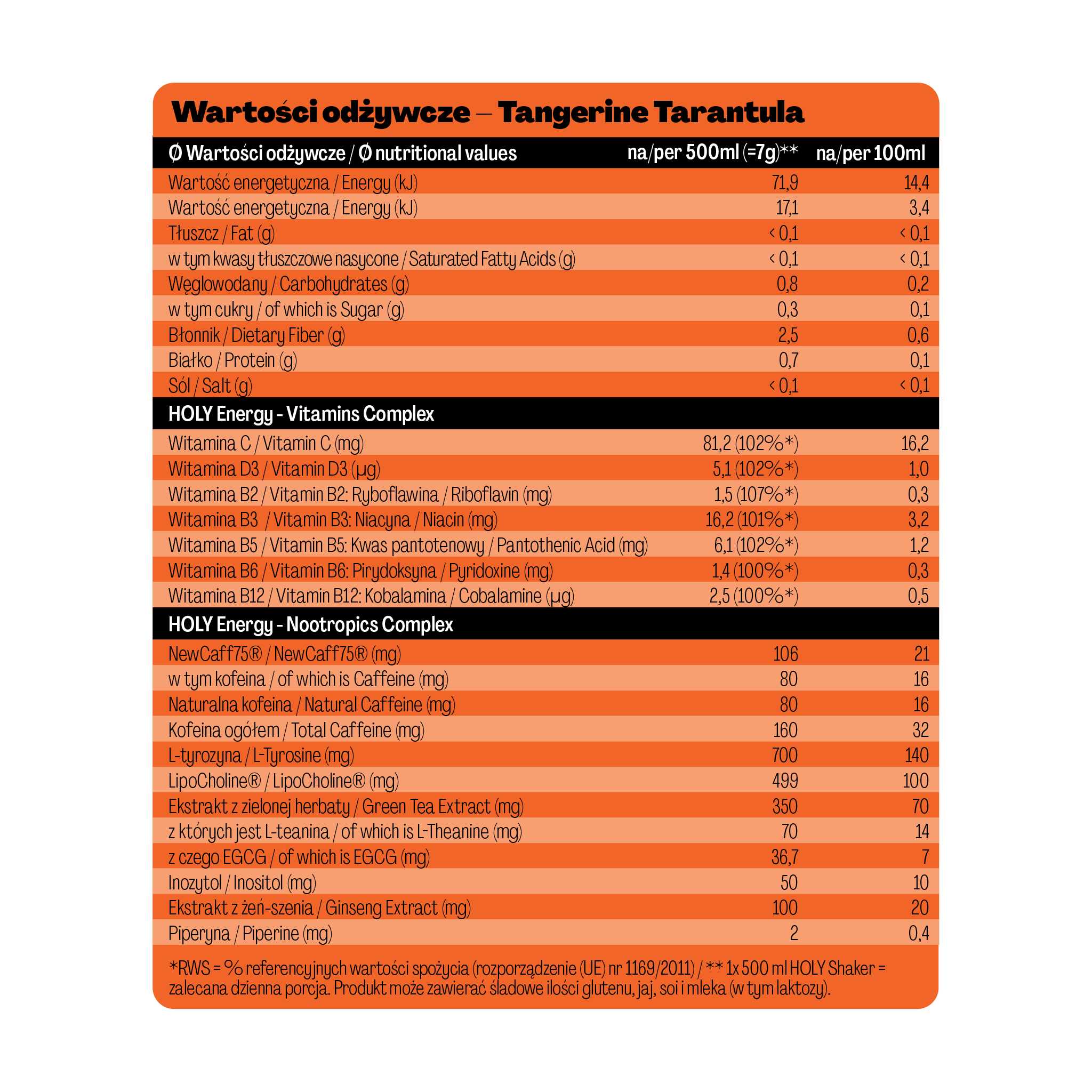 Wartości odżywcze – Tangerine Tarantula

| Ø Wartości odżywcze / Ø nutritional values | na/per 500ml (=7g)** | na/per 100ml |
|---|---|---|
| Wartość energetyczna / Energy (kJ) | 71,9 | 14,4 |
| Wartość energetyczna / Energy (kJ) | 17,1 | 3,4 |
| Tłuszcz / Fat (g) | < 0,1 | < 0,1 |
| w tym kwasy tłuszczowe nasycone / Saturated Fatty Acids (g) | < 0,1 | < 0,1 |
| Węglowodany / Carbohydrates (g) | 0,8 | 0,2 |
| w tym cukry / of which is Sugar (g) | 0,3 | 0,1 |
| Błonnik / Dietary Fiber (g) | 2,5 | 0,6 |
| Białko / Protein (g) | 0,7 | 0,1 |
| Sól / Salt (g) | < 0,1 | < 0,1 |
| HOLY Energy - Vitamins Complex | | |
| Witamina C / Vitamin C (mg) | 81,2 (102%*) | 16,2 |
| Witamina D3 / Vitamin D3 (µg) | 5,1 (102%*) | 1,0 |
| Witamina B2 / Vitamin B2: Ryboflawina / Riboflavin (mg) | 1,5 (107%*) | 0,3 |
| Witamina B3 / Vitamin B3: Niacyna / Niacin (mg) | 16,2 (101%*) | 3,2 |
| Witamina B5 / Vitamin B5: Kwas pantotenowy / Pantothenic Acid (mg) | 6,1 (102%*) | 1,2 |
| Witamina B6 / Vitamin B6: Pirydoksyna / Pyridoxine (mg) | 1,4 (100%*) | 0,3 |
| Witamina B12 / Vitamin B12: Kobalamina / Cobalamine (µg) | 2,5 (100%*) | 0,5 |
| HOLY Energy - Nootropics Complex | | |
| NewCaff75® / NewCaff75® (mg) | 106 | 21 |
| w tym kofeina / of which is Caffeine (mg) | 80 | 16 |
| Naturalna kofeina / Natural Caffeine (mg) | 80 | 16 |
| Kofeina ogółem / Total Caffeine (mg) | 160 | 32 |
| L-tyrozyna / L-Tyrosine (mg) | 700 | 140 |
| LipoCholine® / LipoCholine® (mg) | 499 | 100 |
| Ekstrakt z zielonej herbaty / Green Tea Extract (mg) | 350 | 70 |
| z których jest L-teanina / of which is L-Theanine (mg) | 70 | 14 |
| z czego EGCG / of which is EGCG (mg) | 36,7 | 7 |
| Inozytol / Inositol (mg) | 50 | 10 |
| Ekstrakt z żeń-szenia / Ginseng Extract (mg) | 100 | 20 |
| Piperyna / Piperine (mg) | 2 | 0,4 |

*RWS = % referencyjnych wartości spożycia (rozporządzenie (UE) nr 1169/2011) / ** 1x 500 ml HOLY Shaker = zalecana dzienna porcja. Produkt może zawierać śladowe ilości glutenu, jaj, soi i mleka (w tym laktozy).